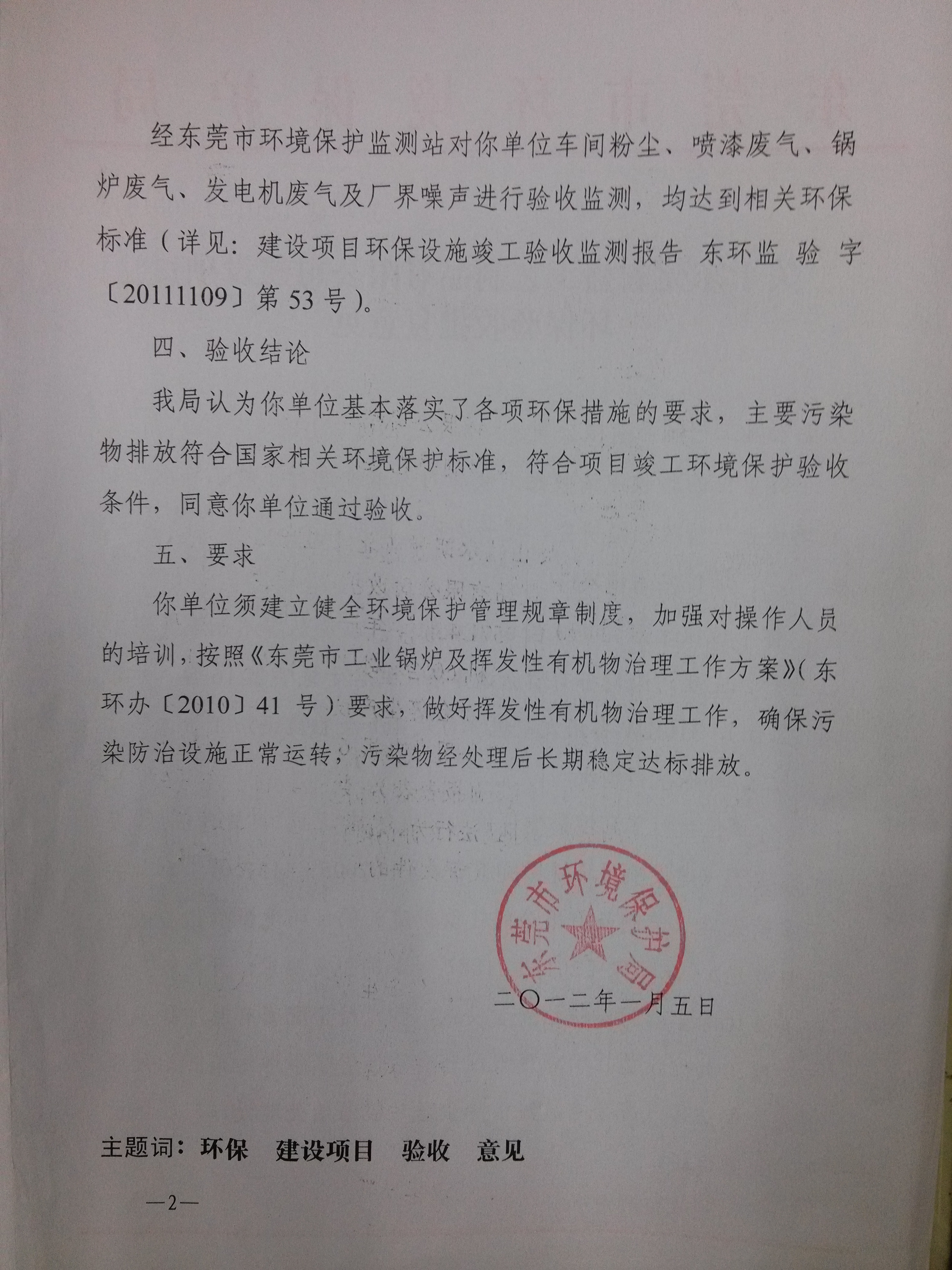 经东莞市环境保护监测站对你单位车间粉尘、喷漆废气、锅炉废气、发电机废气及厂界噪声进行验收监测，均达到相关环保标准（详见：建设项目环保设施竣工验收监测报告 东环监 验 字〔20111109〕第53号）。

四、验收结论

我局认为你单位基本落实了各项环保措施的要求，主要污染物排放符合国家相关环境保护标准，符合项目竣工环境保护验收条件，同意你单位通过验收。

五、要求

你单位须建立健全环境保护管理规章制度，加强对操作人员的培训，按照《东莞市工业锅炉及挥发性有机物治理工作方案》（东环办〔2010〕41号）要求，做好挥发性有机物治理工作，确保污染防治设施正常运转，污染物经处理后长期稳定达标排放。

东莞市环境保护局

二〇一二年一月五日

主题词：环保 建设项目 验收 意见

—2—